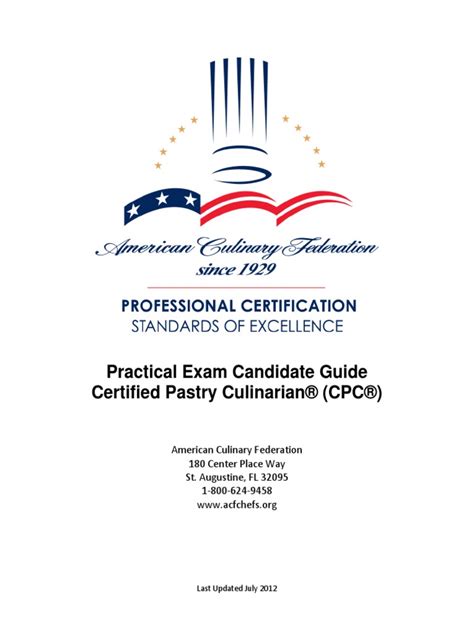 American Culinary Federation
since 1929

PROFESSIONAL CERTIFICATION
STANDARDS OF EXCELLENCE

Practical Exam Candidate Guide
Certified Pastry Culinarian® (CPC®)

American Culinary Federation
180 Center Place Way
St. Augustine, FL 32095
1-800-624-9458
www.acfchefs.org

Last Updated July 2012